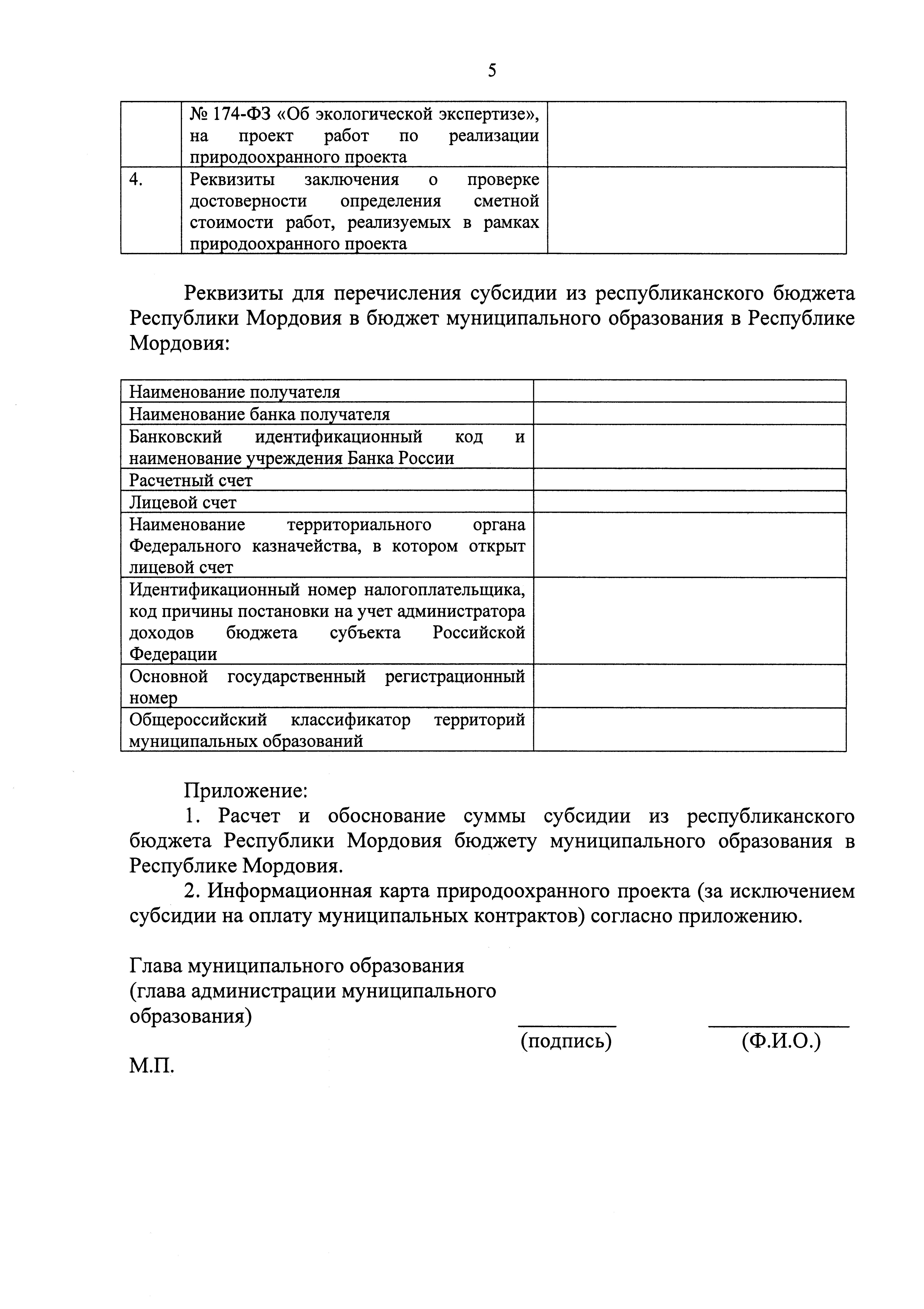 5

|  |  |  |
|---|---|---|
|  | № 174-ФЗ «Об экологической экспертизе», на проект работ по реализации природоохранного проекта |  |
| 4. | Реквизиты заключения о проверке достоверности определения сметной стоимости работ, реализуемых в рамках природоохранного проекта |  |

Реквизиты для перечисления субсидии из республиканского бюджета Республики Мордовия в бюджет муниципального образования в Республике Мордовия:

|  |  |
|---|---|
| Наименование получателя |  |
| Наименование банка получателя |  |
| Банковский идентификационный код и наименование учреждения Банка России |  |
| Расчетный счет |  |
| Лицевой счет |  |
| Наименование территориального органа Федерального казначейства, в котором открыт лицевой счет |  |
| Идентификационный номер налогоплательщика, код причины постановки на учет администратора доходов бюджета субъекта Российской Федерации |  |
| Основной государственный регистрационный номер |  |
| Общероссийский классификатор территорий муниципальных образований |  |

Приложение:
1. Расчет и обоснование суммы субсидии из республиканского бюджета Республики Мордовия бюджету муниципального образования в Республике Мордовия.
2. Информационная карта природоохранного проекта (за исключением субсидии на оплату муниципальных контрактов) согласно приложению.

Глава муниципального образования (глава администрации муниципального образования)

(подпись) (Ф.И.О.)

М.П.